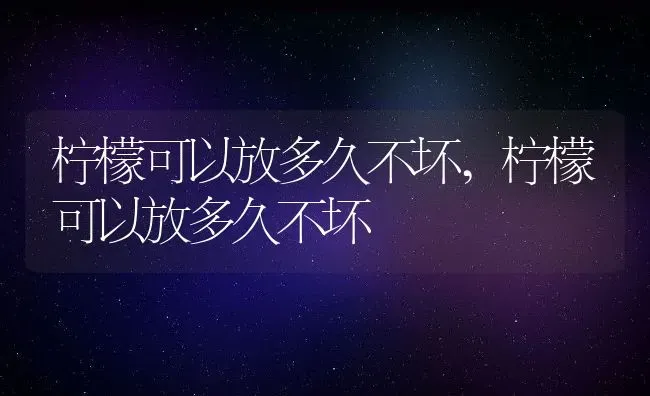 柠檬可以放多久不坏，柠檬可以放多久不坏